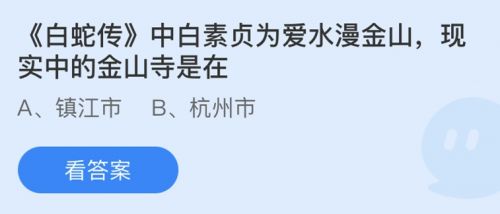 《白蛇传》中白素贞为爱水漫金山，现实中的金山寺是在

A、镇江市　B、杭州市

看答案